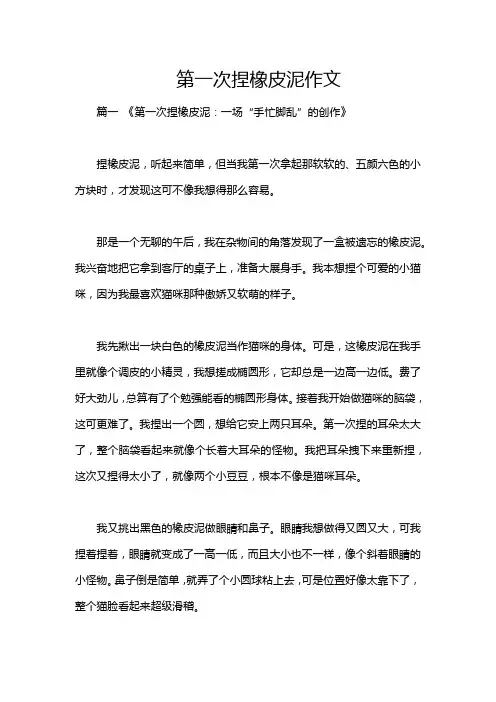 第一次捏橡皮泥作文

篇一 《第一次捏橡皮泥：一场“手忙脚乱”的创作》

捏橡皮泥，听起来简单，但当我第一次拿起那软软的、五颜六色的小方块时，才发现这可不像我想得那么容易。

那是一个无聊的午后，我在杂物间的角落发现了一盒被遗忘的橡皮泥。我兴奋地把它拿到客厅的桌子上，准备大展身手。我本想捏个可爱的小猫咪，因为我最喜欢猫咪那种傲娇又软萌的样子。

我先揪出一块白色的橡皮泥当作猫咪的身体。可是，这橡皮泥在我手里就像个调皮的小精灵，我想搓成椭圆形，它却总是一边高一边低。费了好大劲儿，总算有了个勉强能看的椭圆形身体。接着我开始做猫咪的脑袋，这可更难了。我捏出一个圆，想给它安上两只耳朵。第一次捏的耳朵太大了，整个脑袋看起来就像个长着大耳朵的怪物。我把耳朵拽下来重新捏，这次又捏得太小了，就像两个小豆豆，根本不像是猫咪耳朵。

我又挑出黑色的橡皮泥做眼睛和鼻子。眼睛我想做得又圆又大，可我捏着捏着，眼睛就变成了一高一低，而且大小也不一样，像个斜着眼睛的小怪物。鼻子倒是简单，就弄了个小圆球粘上去，可是位置好像太靠下了，整个猫脸看起来超级滑稽。